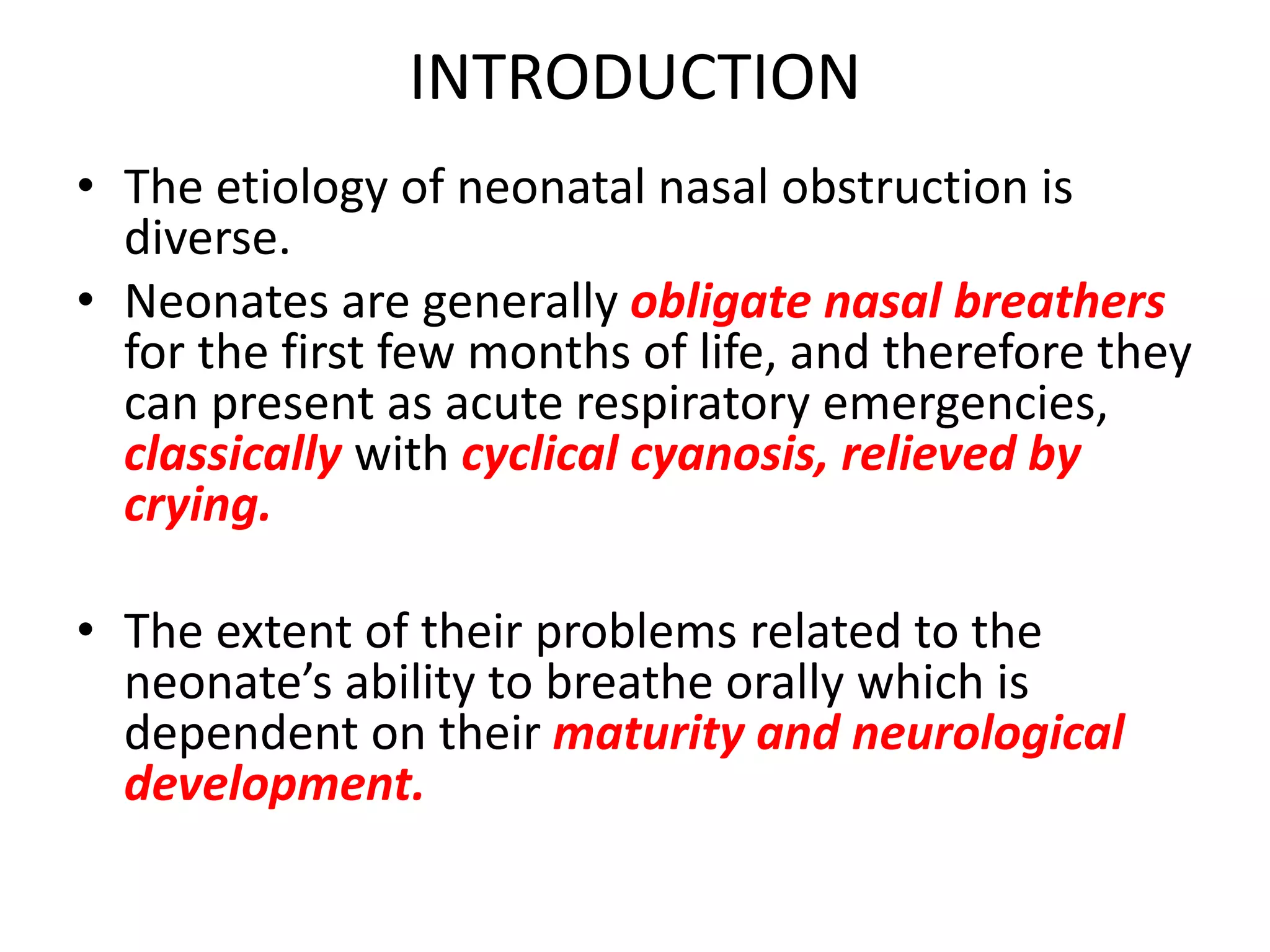 INTRODUCTION

• The etiology of neonatal nasal obstruction is diverse.
• Neonates are generally obligate nasal breathers for the first few months of life, and therefore they can present as acute respiratory emergencies, classically with cyclical cyanosis, relieved by crying.

• The extent of their problems related to the neonate’s ability to breathe orally which is dependent on their maturity and neurological development.